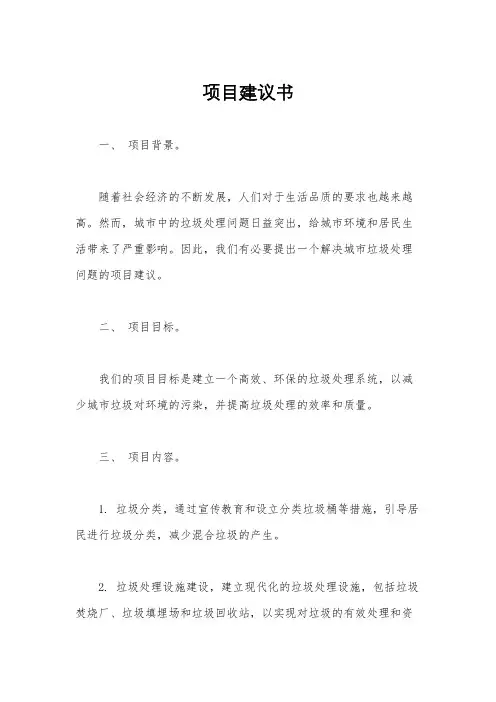 项目建议书

一、 项目背景。

随着社会经济的不断发展，人们对于生活品质的要求也越来越高。然而，城市中的垃圾处理问题日益突出，给城市环境和居民生活带来了严重影响。因此，我们有必要提出一个解决城市垃圾处理问题的项目建议。

二、 项目目标。

我们的项目目标是建立一个高效、环保的垃圾处理系统，以减少城市垃圾对环境的污染，并提高垃圾处理的效率和质量。

三、 项目内容。

1. 垃圾分类，通过宣传教育和设立分类垃圾桶等措施，引导居民进行垃圾分类，减少混合垃圾的产生。

2. 垃圾处理设施建设，建立现代化的垃圾处理设施，包括垃圾焚烧厂、垃圾填埋场和垃圾回收站，以实现对垃圾的有效处理和资